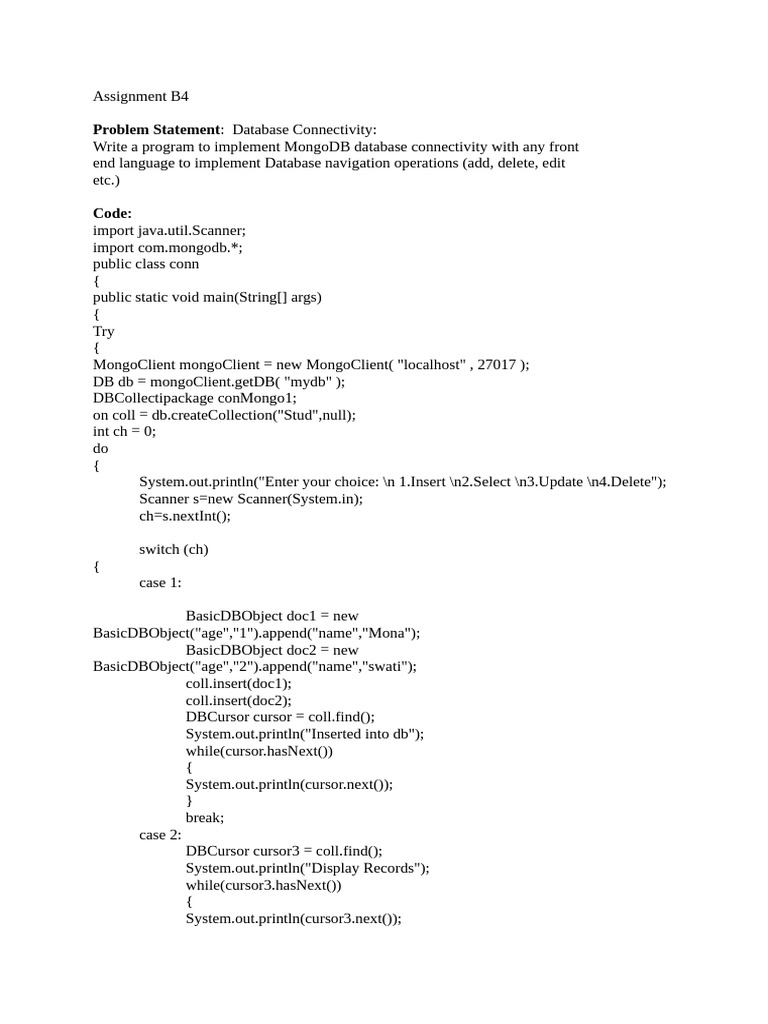 Assignment B4

**Problem Statement**: Database Connectivity:
Write a program to implement MongoDB database connectivity with any front end language to implement Database navigation operations (add, delete, edit etc.)

**Code:**
import java.util.Scanner;
import com.mongodb.*;
public class conn
{
public static void main(String[] args)
{
Try
{
MongoClient mongoClient = new MongoClient( "localhost" , 27017 );
DB db = mongoClient.getDB( "mydb" );
DBCollectipackage conMongo1;
on coll = db.createCollection("Stud",null);
int ch = 0;
do
{
System.out.println("Enter your choice: \n 1.Insert \n2.Select \n3.Update \n4.Delete");
Scanner s=new Scanner(System.in);
ch=s.nextInt();

switch (ch)
{
case 1:

BasicDBObject doc1 = new BasicDBObject("age","1").append("name","Mona");
BasicDBObject doc2 = new BasicDBObject("age","2").append("name","swati");
coll.insert(doc1);
coll.insert(doc2);
DBCursor cursor = coll.find();
System.out.println("Inserted into db");
while(cursor.hasNext())
{
System.out.println(cursor.next());
}
break;
case 2:
DBCursor cursor3 = coll.find();
System.out.println("Display Records");
while(cursor3.hasNext())
{
System.out.println(cursor3.next());